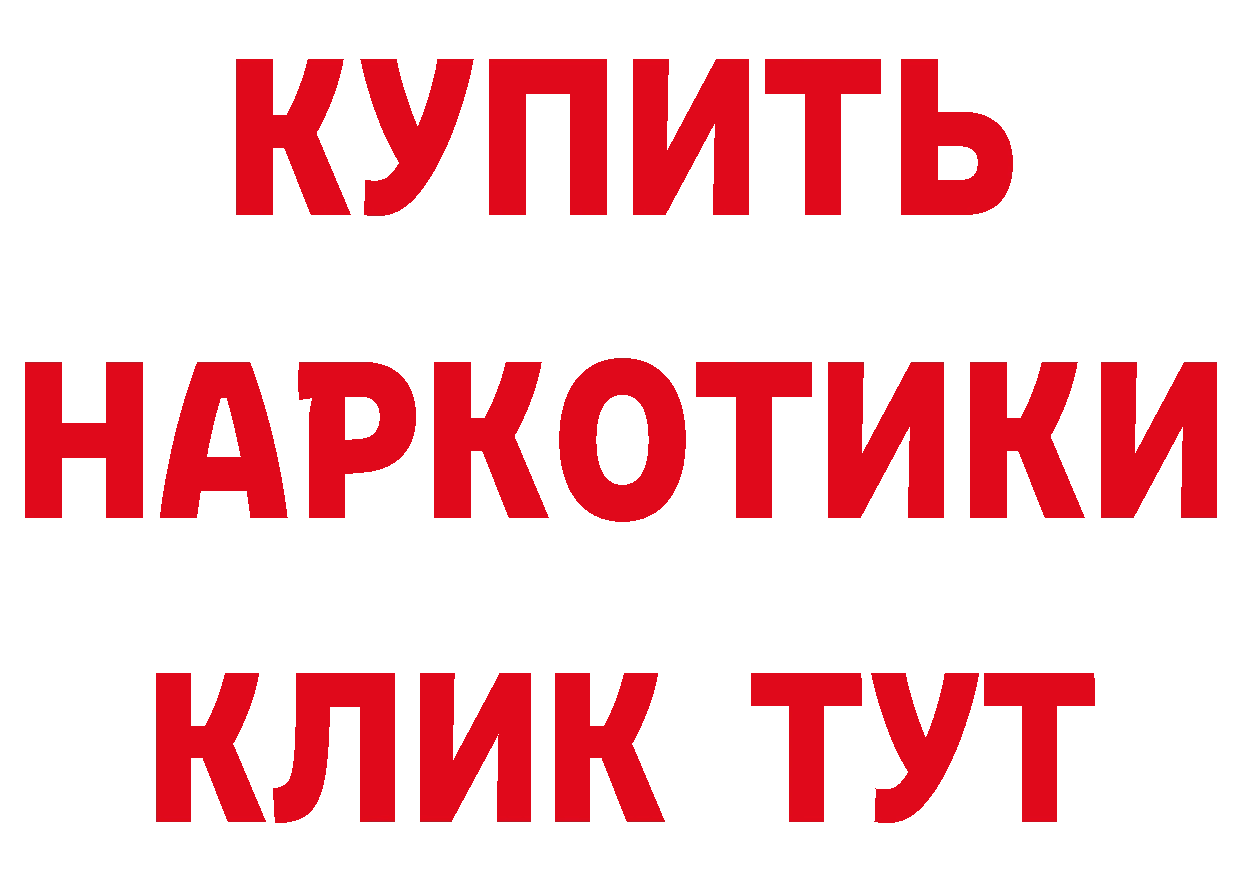 КУПИТЬ НАРКОТИКИ КЛИК ТУТ